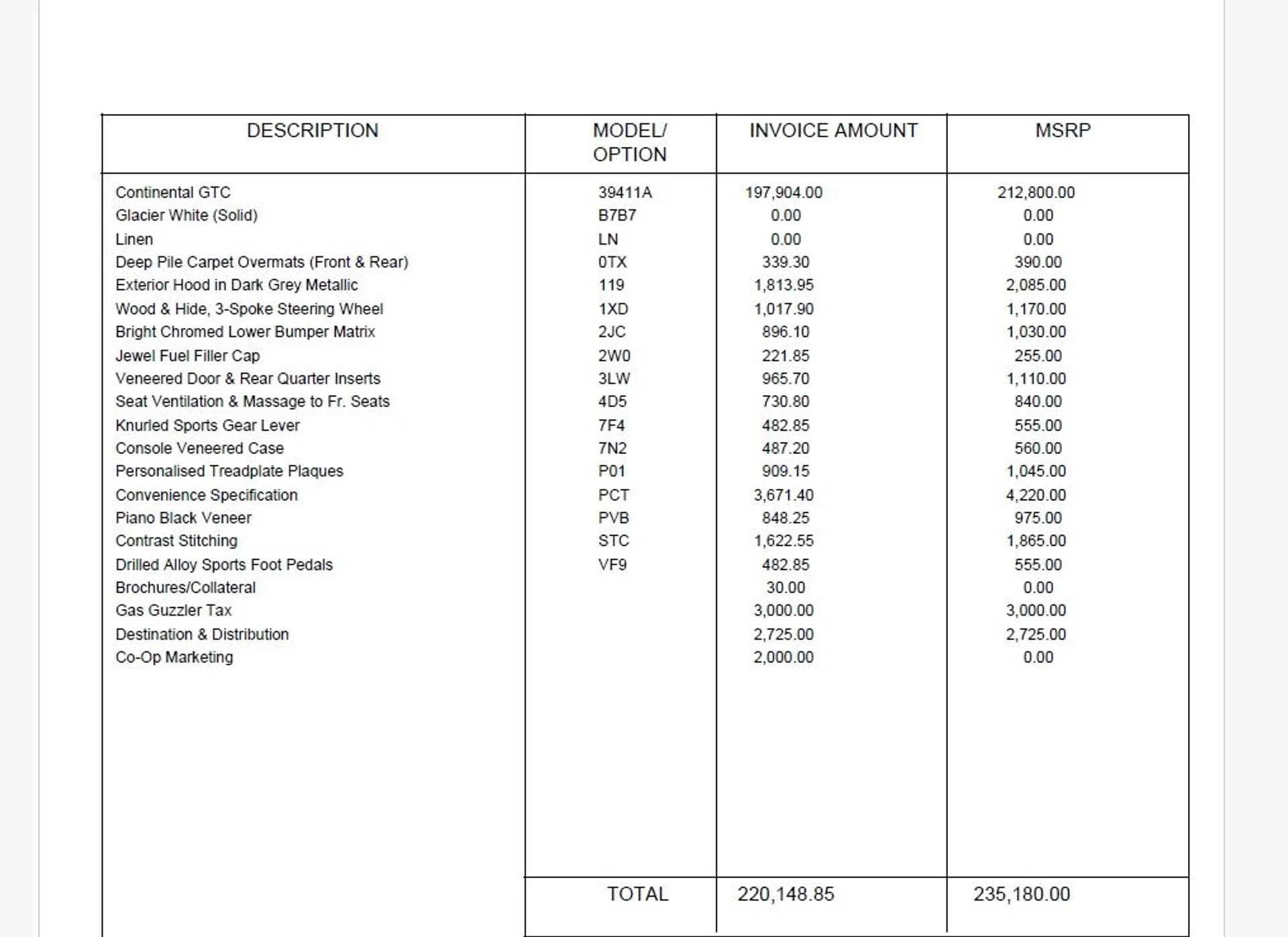 | DESCRIPTION | MODEL/ OPTION | INVOICE AMOUNT | MSRP |
|---|---|---|---|
| Continental GTC | 39411A | 197,904.00 | 212,800.00 |
| Glacier White (Solid) | B7B7 | 0.00 | 0.00 |
| Linen | LN | 0.00 | 0.00 |
| Deep Pile Carpet Overmats (Front & Rear) | 0TX | 339.30 | 390.00 |
| Exterior Hood in Dark Grey Metallic | 119 | 1,813.95 | 2,085.00 |
| Wood & Hide, 3-Spoke Steering Wheel | 1XD | 1,017.90 | 1,170.00 |
| Bright Chromed Lower Bumper Matrix | 2JC | 896.10 | 1,030.00 |
| Jewel Fuel Filler Cap | 2W0 | 221.85 | 255.00 |
| Veneered Door & Rear Quarter Inserts | 3LW | 965.70 | 1,110.00 |
| Seat Ventilation & Massage to Fr. Seats | 4D5 | 730.80 | 840.00 |
| Knurled Sports Gear Lever | 7F4 | 482.85 | 555.00 |
| Console Veneered Case | 7N2 | 487.20 | 560.00 |
| Personalised Treadplate Plaques | P01 | 909.15 | 1,045.00 |
| Convenience Specification | PCT | 3,671.40 | 4,220.00 |
| Piano Black Veneer | PVB | 848.25 | 975.00 |
| Contrast Stitching | STC | 1,622.55 | 1,865.00 |
| Drilled Alloy Sports Foot Pedals | VF9 | 482.85 | 555.00 |
| Brochures/Collateral | | 30.00 | 0.00 |
| Gas Guzzler Tax | | 3,000.00 | 3,000.00 |
| Destination & Distribution | | 2,725.00 | 2,725.00 |
| Co-Op Marketing | | 2,000.00 | 0.00 |
| | TOTAL | 220,148.85 | 235,180.00 |